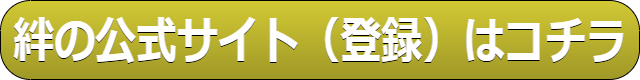 絆の公式サイト（登録）はコチラ